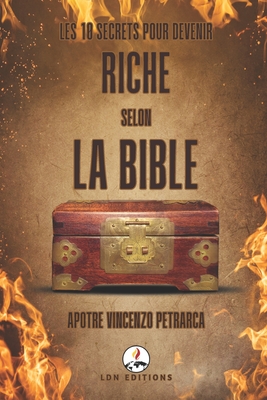 LES 10 SECRETS POUR DEVENIR

RICHE

SELON

LA BIBLE

APOTRE VINCENZO PETRARCA

LDN EDITIONS